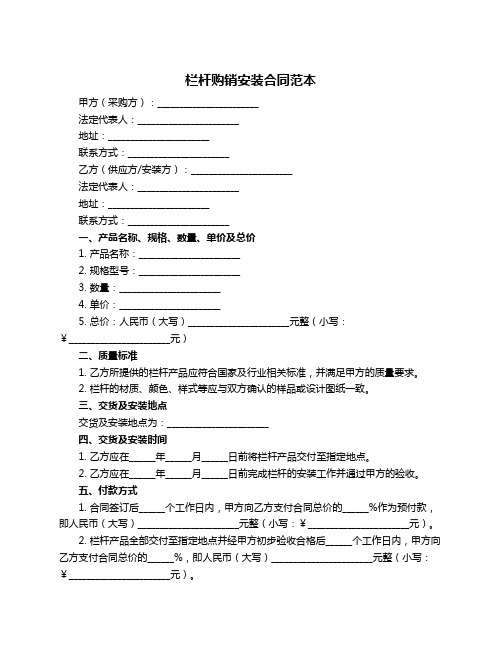 栏杆购销安装合同范本

甲方（采购方）：____________________

法定代表人：____________________

地址：____________________

联系方式：____________________

乙方（供应方/安装方）：____________________

法定代表人：____________________

地址：____________________

联系方式：____________________

一、产品名称、规格、数量、单价及总价

1. 产品名称：____________________

2. 规格型号：____________________

3. 数量：____________________

4. 单价：____________________

5. 总价：人民币（大写）____________________元整（小写：¥____________________元）

二、质量标准

1. 乙方所提供的栏杆产品应符合国家及行业相关标准，并满足甲方的质量要求。

2. 栏杆的材质、颜色、样式等应与双方确认的样品或设计图纸一致。

三、交货及安装地点

交货及安装地点为：____________________

四、交货及安装时间

1. 乙方应在_____年_____月_____日前将栏杆产品交付至指定地点。

2. 乙方应在_____年_____月_____日前完成栏杆的安装工作并通过甲方的验收。

五、付款方式

1. 合同签订后_____个工作日内，甲方向乙方支付合同总价的_____%作为预付款，即人民币（大写）____________________元整（小写：¥____________________元）。

2. 栏杆产品全部交付至指定地点并经甲方初步验收合格后_____个工作日内，甲方向乙方支付合同总价的_____%，即人民币（大写）____________________元整（小写：¥____________________元）。